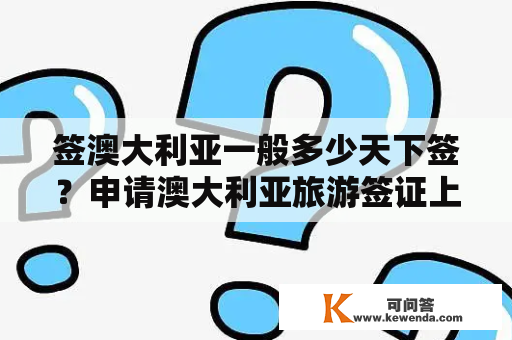 签澳大利亚一般多少天下签？申请澳大利亚旅游签证上

K 可问答
www.kewenda.com